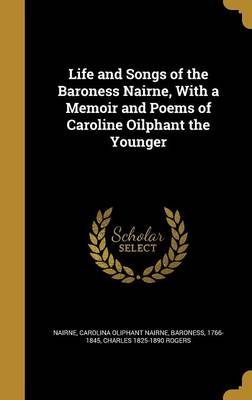 Life and Songs of the Baroness Nairne, With a Memoir and Poems of Caroline Oilphant the Younger

Scholar SELECT

NAIRNE, CAROLINA OLIPHANT NAIRNE, BARONESS, 1766-1845, CHARLES 1825-1890 ROGERS